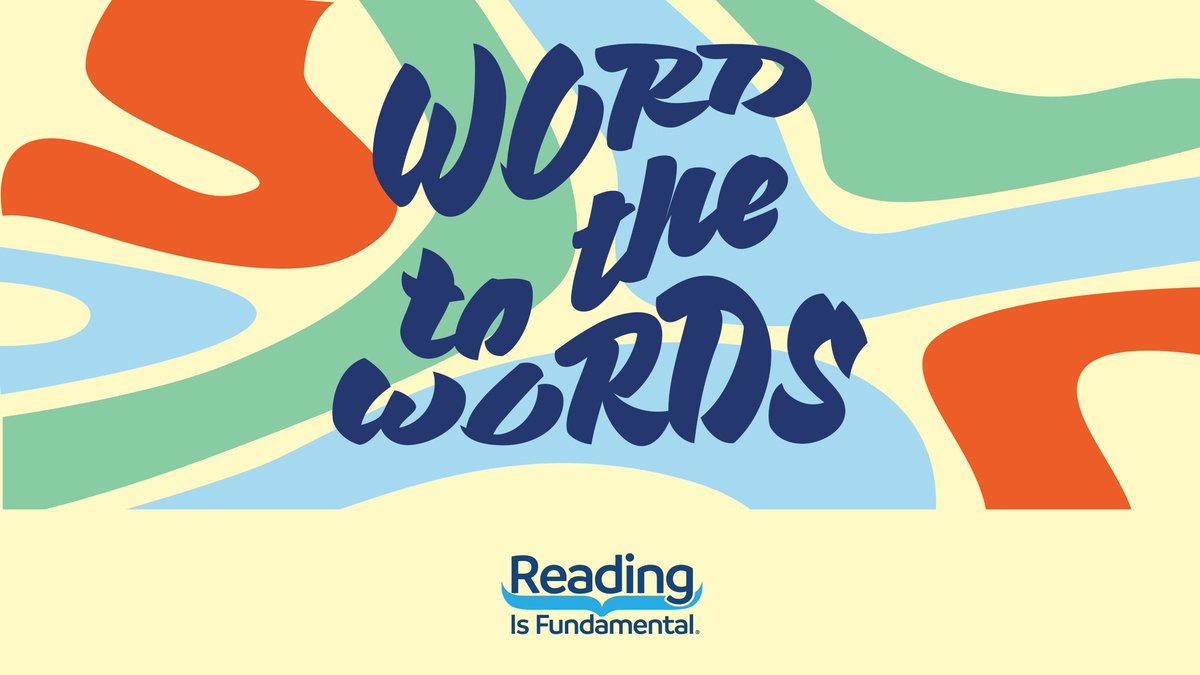 WORD to the WORDS

Reading Is Fundamental.